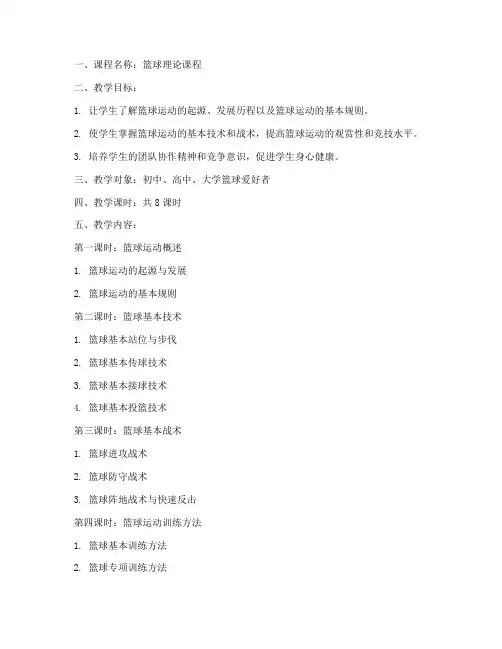 一、课程名称：篮球理论课程

二、教学目标：

1. 让学生了解篮球运动的起源、发展历程以及篮球运动的基本规则。

2. 使学生掌握篮球运动的基本技术和战术，提高篮球运动的观赏性和竞技水平。

3. 培养学生的团队协作精神和竞争意识，促进学生身心健康。

三、教学对象：初中、高中、大学篮球爱好者

四、教学课时：共 8 课时

五、教学内容：

第一课时：篮球运动概述

1. 篮球运动的起源与发展

2. 篮球运动的基本规则

第二课时：篮球基本技术

1. 篮球基本站位与步伐

2. 篮球基本传球技术

3. 篮球基本接球技术

4. 篮球基本投篮技术

第三课时：篮球基本战术

1. 篮球进攻战术

2. 篮球防守战术

3. 篮球阵地战术与快速反击

第四课时：篮球运动训练方法

1. 篮球基本训练方法

2. 篮球专项训练方法